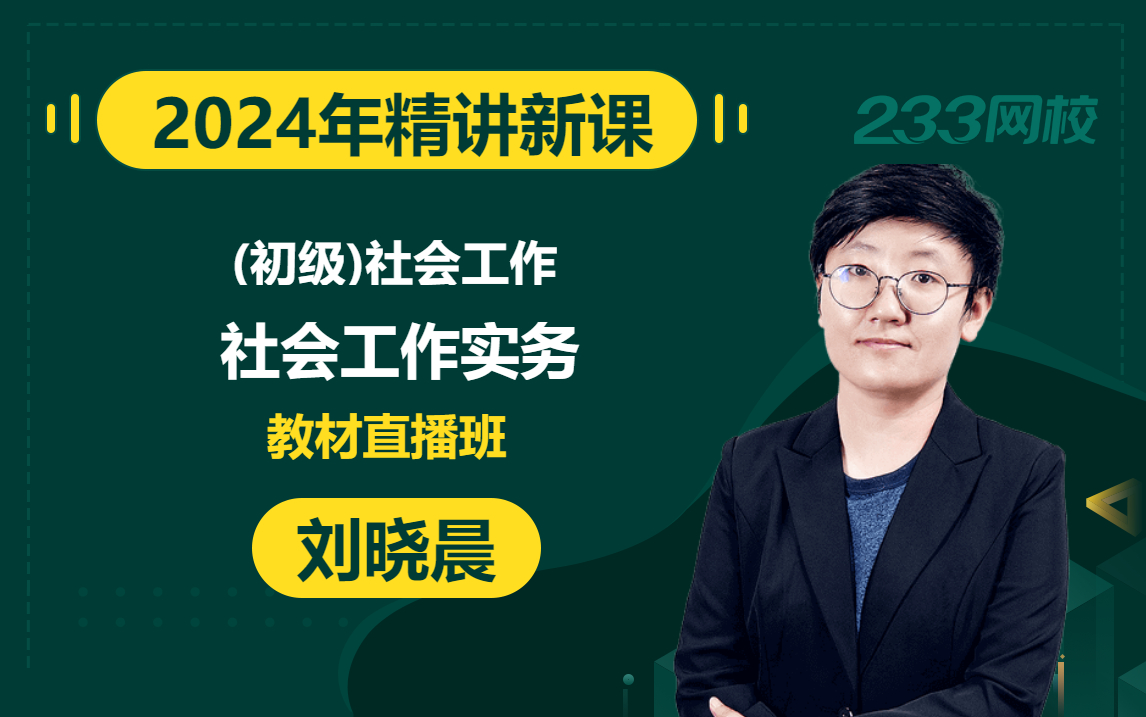 2024年精讲新课

233网校

(初级)社会工作

社会工作实务

教材直播班

刘晓晨